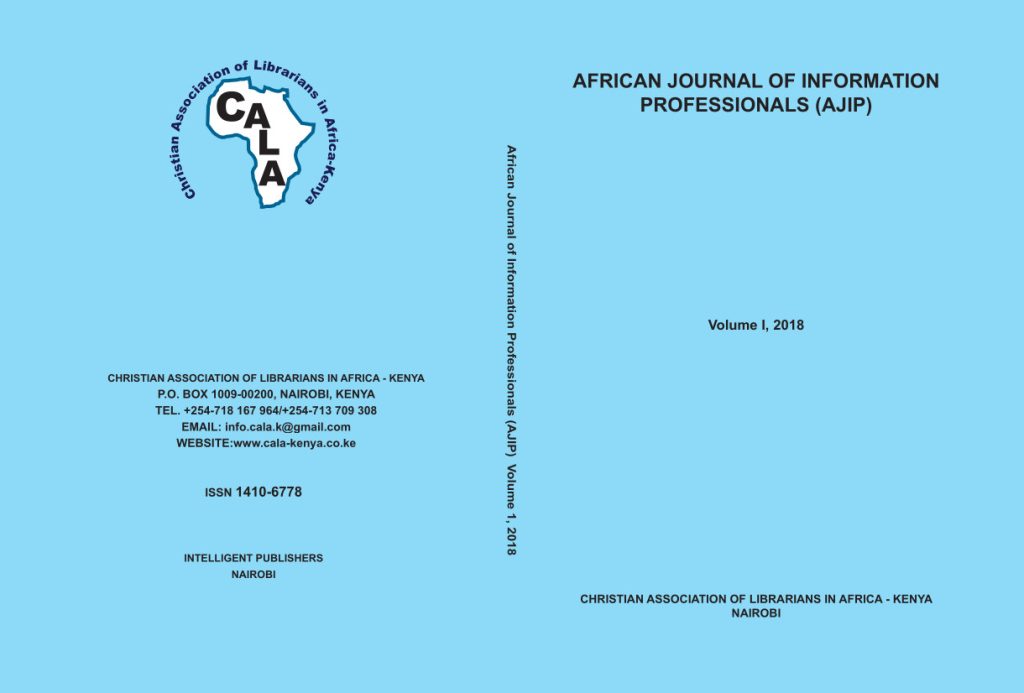 Christian Association of Librarians in Africa-Kenya
CALA

CHRISTIAN ASSOCIATION OF LIBRARIANS IN AFRICA - KENYA
P.O. BOX 1009-00200, NAIROBI, KENYA
TEL. +254-718 167 964/+254-713 709 308
EMAIL: info.cala.k@gmail.com
WEBSITE:www.cala-kenya.co.ke

ISSN 1410-6778

INTELLIGENT PUBLISHERS
NAIROBI

African Journal of Information Professionals (AJIP) Volume 1, 2018

AFRICAN JOURNAL OF INFORMATION PROFESSIONALS (AJIP)

Volume I, 2018

CHRISTIAN ASSOCIATION OF LIBRARIANS IN AFRICA - KENYA
NAIROBI